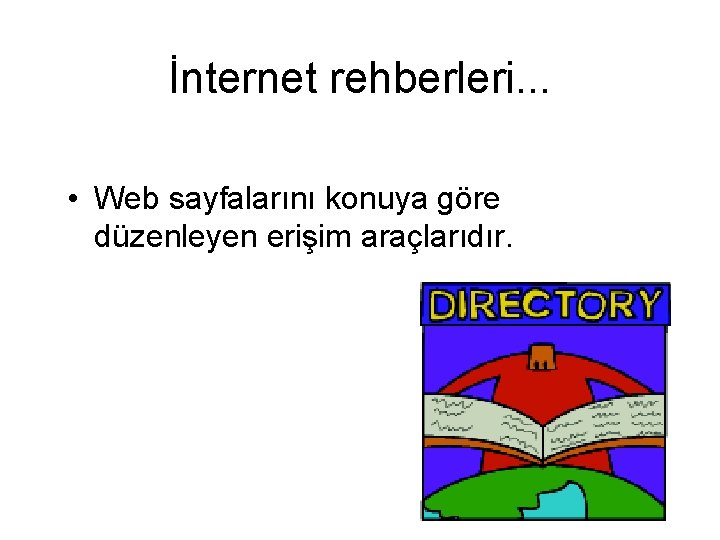 İnternet rehberleri...

• Web sayfalarını konuya göre düzenleyen erişim araçlarıdır.

DIRECTORY